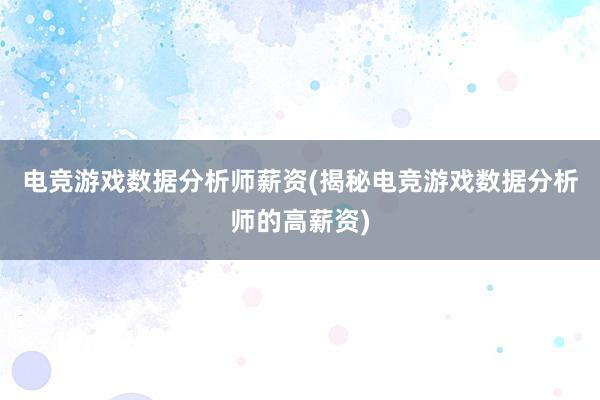 电竞游戏数据分析师薪资(揭秘电竞游戏数据分析师的高薪资)